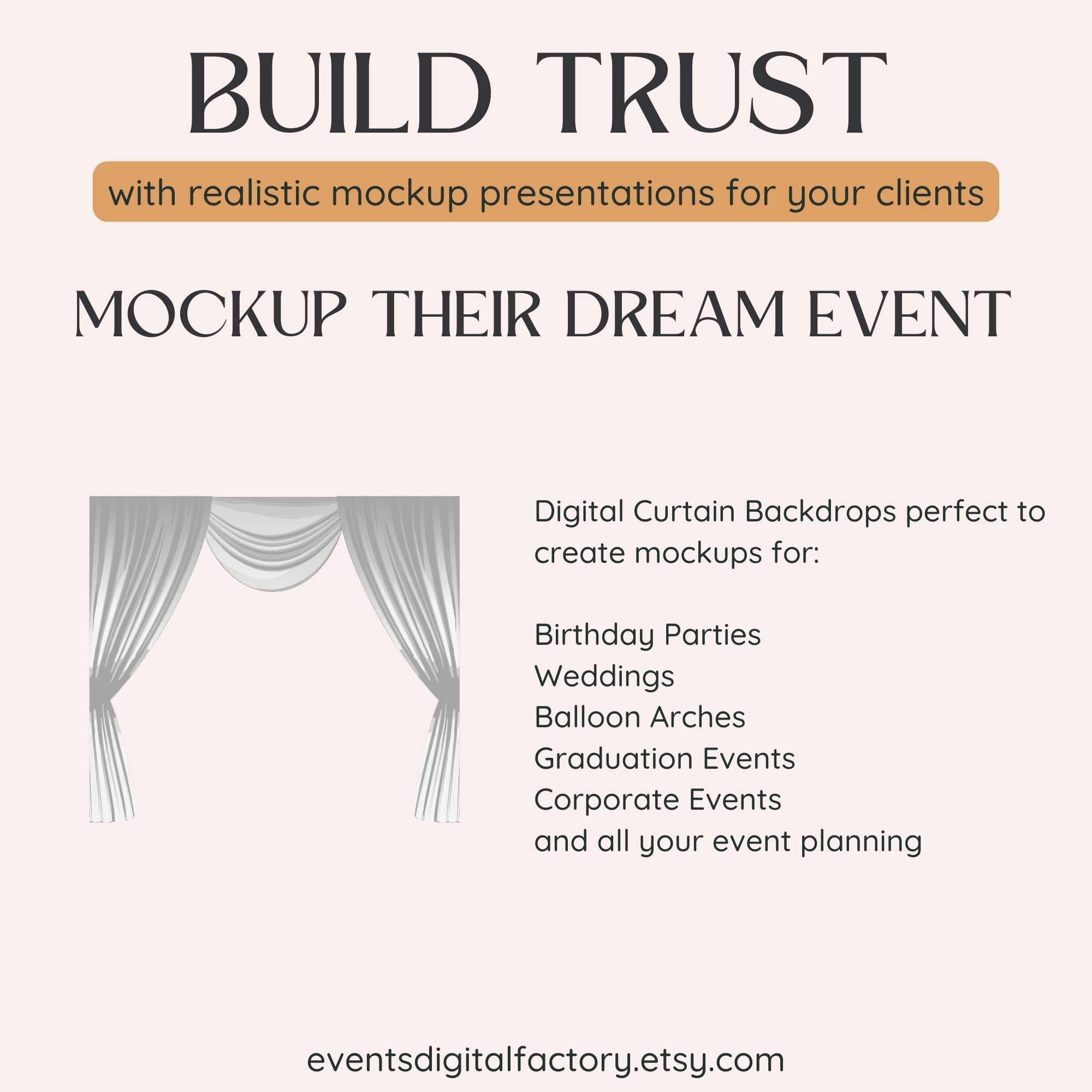 BUILD TRUST

with realistic mockup presentations for your clients

MOCKUP THEIR DREAM EVENT

Digital Curtain Backdrops perfect to create mockups for:

Birthday Parties
Weddings
Balloon Arches
Graduation Events
Corporate Events
and all your event planning

eventsdigitalfactory.etsy.com